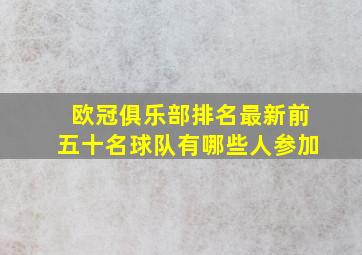 欧冠俱乐部排名最新前五十名球队有哪些人参加